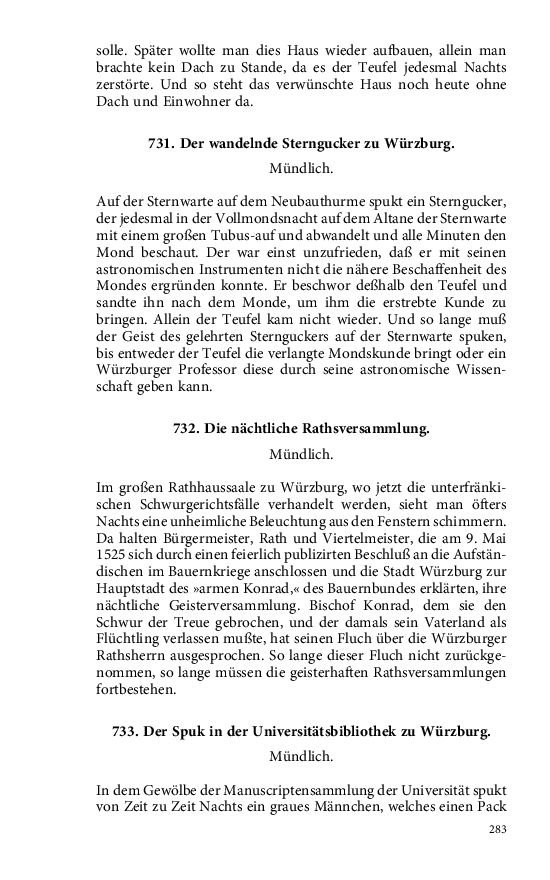 solle. Später wollte man dies Haus wieder aufbauen, allein man brachte kein Dach zu Stande, da es der Teufel jedesmal Nachts zerstörte. Und so steht das verwünschte Haus noch heute ohne Dach und Einwohner da.

731. Der wandelnde Sterngucker zu Würzburg.

Mündlich.

Auf der Sternwarte auf dem Neubauthurme spukt ein Sterngucker, der jedesmal in der Vollmondsnacht auf dem Altane der Sternwarte mit einem großen Tubus-auf und abwandelt und alle Minuten den Mond beschaut. Der war einst unzufrieden, daß er mit seinen astronomischen Instrumenten nicht die nähere Beschaffenheit des Mondes ergründen konnte. Er beschwor deßhalb den Teufel und sandte ihn nach dem Monde, um ihm die erstrebte Kunde zu bringen. Allein der Teufel kam nicht wieder. Und so lange muß der Geist des gelehrten Sternguckers auf der Sternwarte spuken, bis entweder der Teufel die verlangte Mondskunde bringt oder ein Würzburger Professor diese durch seine astronomische Wissenschaft geben kann.

732. Die nächtliche Rathsversammlung.

Mündlich.

Im großen Rathhaussaale zu Würzburg, wo jetzt die unterfränkischen Schwurgerichtsfälle verhandelt werden, sieht man öfters Nachts eine unheimliche Beleuchtung aus den Fenstern schimmern. Da halten Bürgermeister, Rath und Viertelmeister, die am 9. Mai 1525 sich durch einen feierlich publizirten Beschluß an die Aufständischen im Bauernkriege anschlossen und die Stadt Würzburg zur Hauptstadt des »armen Konrad,« des Bauernbundes erklärten, ihre nächtliche Geisterversammlung. Bischof Konrad, dem sie den Schwur der Treue gebrochen, und der damals sein Vaterland als Flüchtling verlassen mußte, hat seinen Fluch über die Würzburger Rathsherrn ausgesprochen. So lange dieser Fluch nicht zurückgenommen, so lange müssen die geisterhaften Rathsversammlungen fortbestehen.

733. Der Spuk in der Universitätsbibliothek zu Würzburg.

Mündlich.

In dem Gewölbe der Manuscriptensammlung der Universität spukt von Zeit zu Zeit Nachts ein graues Männchen, welches einen Pack

283